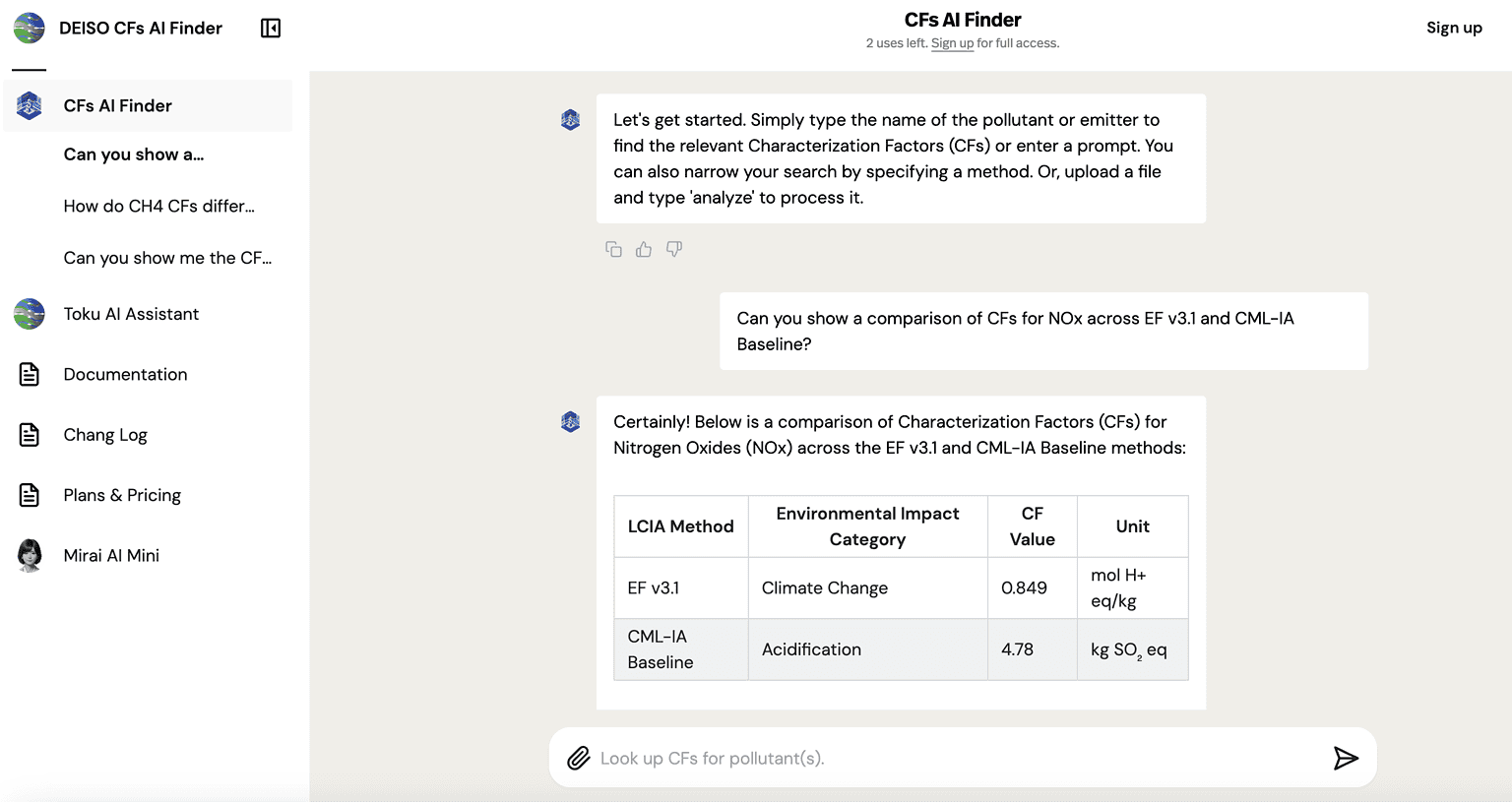 DEISO CFs AI Finder

CFs AI Finder

Can you show a...

How do CH4 CFs differ...

Can you show me the CF...

Toku AI Assistant

Documentation

Chang Log

Plans & Pricing

Mirai AI Mini

CFs AI Finder
2 uses left. Sign up for full access.

Sign up

Let's get started. Simply type the name of the pollutant or emitter to find the relevant Characterization Factors (CFs) or enter a prompt. You can also narrow your search by specifying a method. Or, upload a file and type 'analyze' to process it.

Can you show a comparison of CFs for NOx across EF v3.1 and CML-IA Baseline?

Certainly! Below is a comparison of Characterization Factors (CFs) for Nitrogen Oxides (NOx) across the EF v3.1 and CML-IA Baseline methods:

| LCIA Method | Environmental Impact Category | CF Value | Unit |
|---|---|---|---|
| EF v3.1 | Climate Change | 0.849 | mol H+ eq/kg |
| CML-IA Baseline | Acidification | 4.78 | kg $SO_2$ eq |

Look up CFs for pollutant(s).